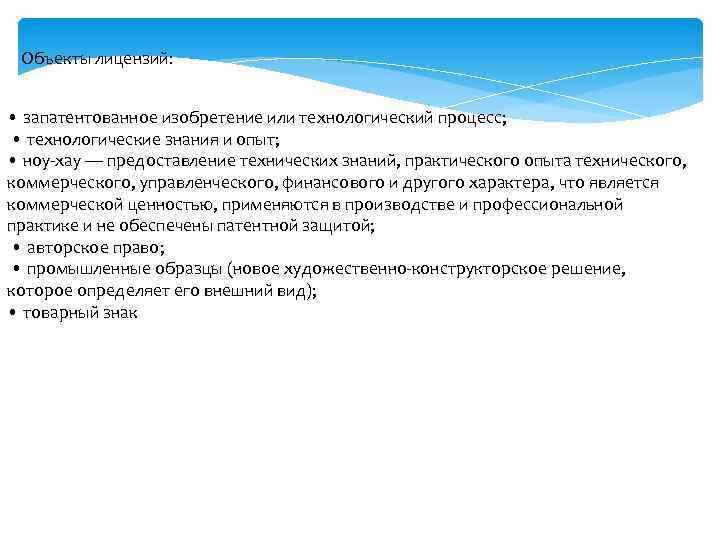 Объекты лицензий:

• запатентованное изобретение или технологический процесс;
• технологические знания и опыт;
• ноу-хау — предоставление технических знаний, практического опыта технического, коммерческого, управленческого, финансового и другого характера, что является коммерческой ценностью, применяются в производстве и профессиональной практике и не обеспечены патентной защитой;
• авторское право;
• промышленные образцы (новое художественно-конструкторское решение, которое определяет его внешний вид);
• товарный знак